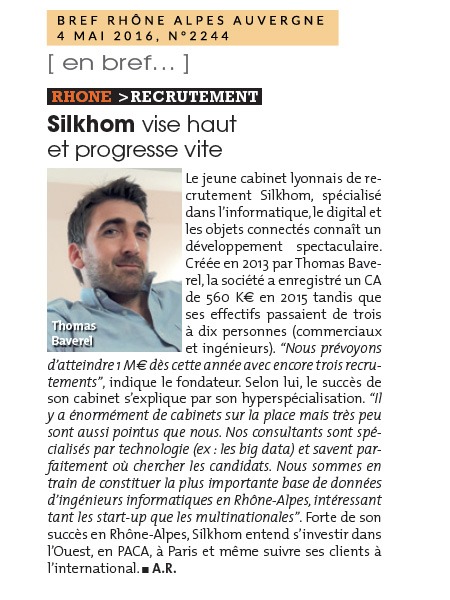 BREF RHÔNE ALPES AUVERGNE
4 MAI 2016, N°2244

[ en bref… ]

RHONE >RECRUTEMENT

Silkhom vise haut et progresse vite

Thomas Baverel

Le jeune cabinet lyonnais de recrutement Silkhom, spécialisé dans l'informatique, le digital et les objets connectés connaît un développement spectaculaire. Créée en 2013 par Thomas Baverel, la société a enregistré un CA de 560 K€ en 2015 tandis que ses effectifs passaient de trois à dix personnes (commerciaux et ingénieurs). "Nous prévoyons d'atteindre 1 M€ dès cette année avec encore trois recrutements", indique le fondateur. Selon lui, le succès de son cabinet s'explique par son hyperspécialisation. "Il y a énormément de cabinets sur la place mais très peu sont aussi pointus que nous. Nos consultants sont spécialisés par technologie (ex : les big data) et savent parfaitement où chercher les candidats. Nous sommes en train de constituer la plus importante base de données d'ingénieurs informatiques en Rhône-Alpes, intéressant tant les start-up que les multinationales". Forte de son succès en Rhône-Alpes, Silkhom entend s'investir dans l'Ouest, en PACA, à Paris et même suivre ses clients à l'international. ■ A.R.